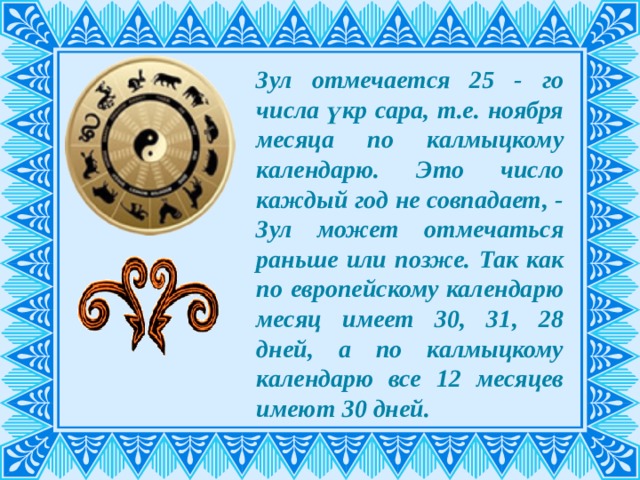 Зул отмечается 25 - го числа үкр сара, т.е. ноября месяца по калмыцкому календарю. Это число каждый год не совпадает, - Зул может отмечаться раньше или позже. Так как по европейскому календарю месяц имеет 30, 31, 28 дней, а по калмыцкому календарю все 12 месяцев имеют 30 дней.